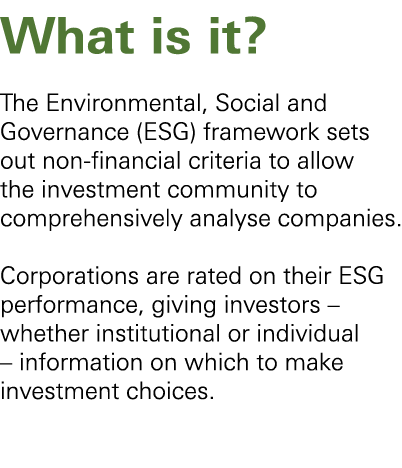 What is it?

The Environmental, Social and Governance (ESG) framework sets out non-financial criteria to allow the investment community to comprehensively analyse companies.

Corporations are rated on their ESG performance, giving investors – whether institutional or individual – information on which to make investment choices.